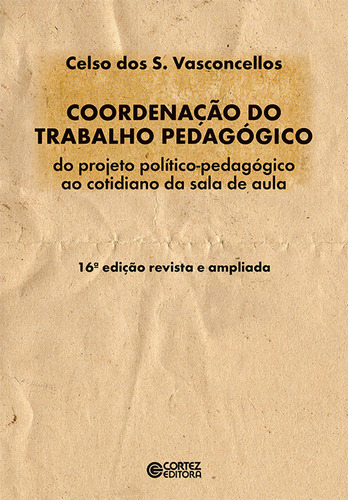 Celso dos S. Vasconcellos

COORDENAÇÃO DO TRABALHO PEDAGÓGICO

do projeto político-pedagógico ao cotidiano da sala de aula

16ª edição revista e ampliada

CORTEZ EDITORA